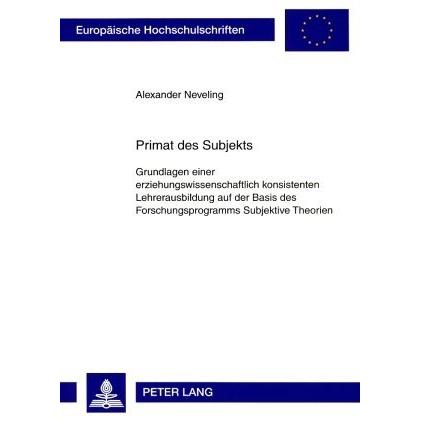 Europäische Hochschulschriften

Alexander Neveling

Primat des Subjekts

Grundlagen einer erziehungswissenschaftlich konsistenten Lehrerausbildung auf der Basis des Forschungsprogramms Subjektive Theorien

PETER LANG